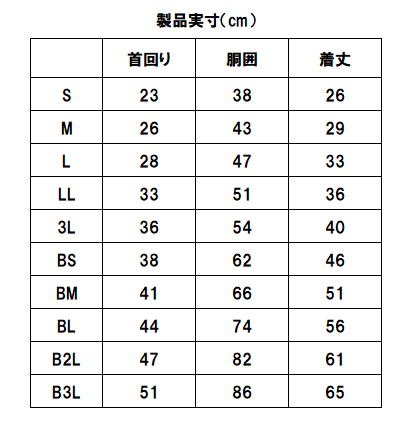 製品実寸(cm)

|  | 首回り | 胴囲 | 着丈 |
|---|---|---|---|
| S | 23 | 38 | 26 |
| M | 26 | 43 | 29 |
| L | 28 | 47 | 33 |
| LL | 33 | 51 | 36 |
| 3L | 36 | 54 | 40 |
| BS | 38 | 62 | 46 |
| BM | 41 | 66 | 51 |
| BL | 44 | 74 | 56 |
| B2L | 47 | 82 | 61 |
| B3L | 51 | 86 | 65 |